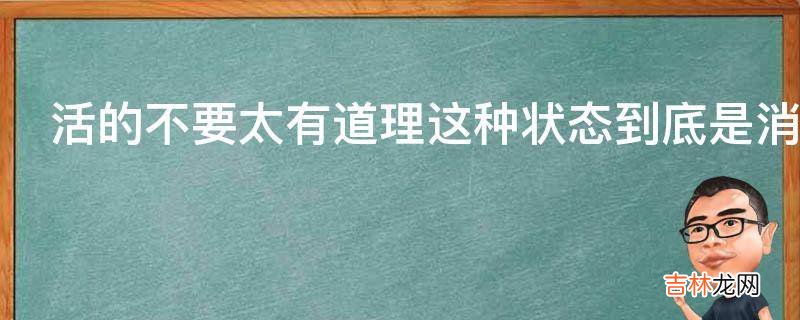 活的不要太有道理这种状态到底是消

吉林龙网